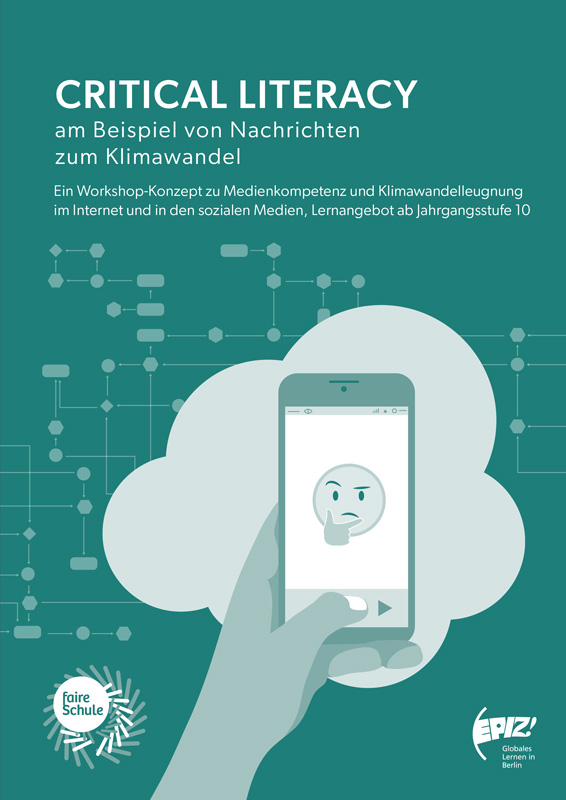 CRITICAL LITERACY
am Beispiel von Nachrichten zum Klimawandel

Ein Workshop-Konzept zu Medienkompetenz und Klimawandelleugnung im Internet und in den sozialen Medien, Lernangebot ab Jahrgangsstufe 10

faire Schule

EPIZ!
Globales Lernen in Berlin